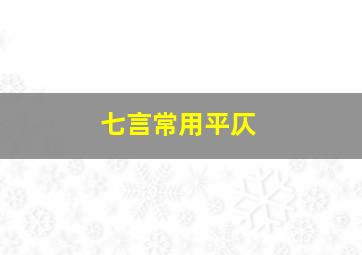 七言常用平仄